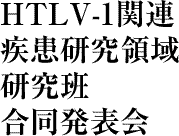 HTLV-1関連
疾患研究領域
研究班
合同発表会